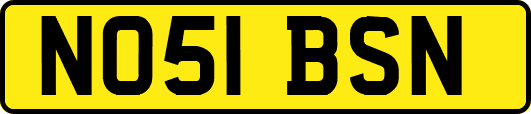 NO51 BSN